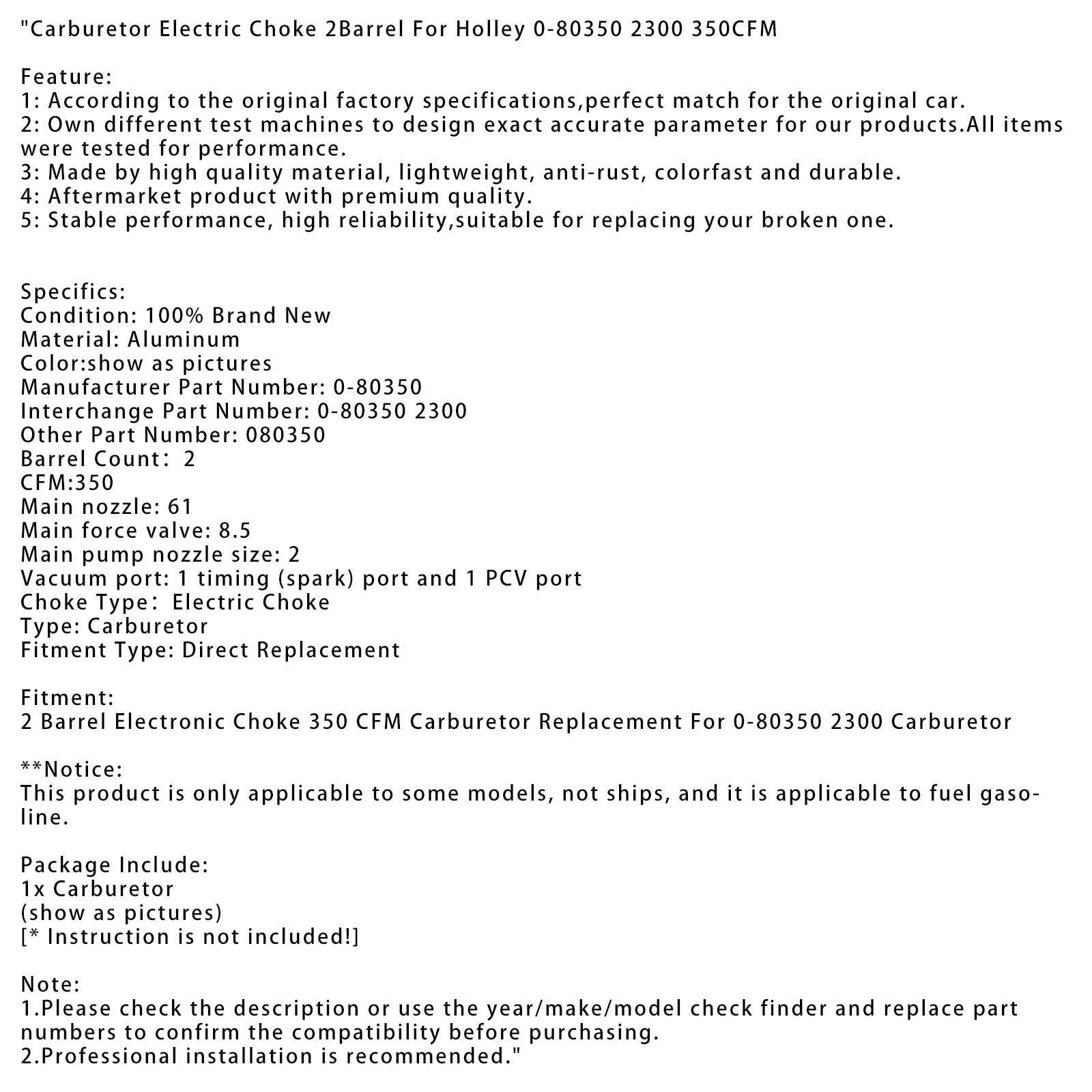 "Carburetor Electric Choke 2Barrel For Holley 0-80350 2300 350CFM

Feature:
1: According to the original factory specifications,perfect match for the original car.
2: Own different test machines to design exact accurate parameter for our products.All items were tested for performance.
3: Made by high quality material, lightweight, anti-rust, colorfast and durable.
4: Aftermarket product with premium quality.
5: Stable performance, high reliability,suitable for replacing your broken one.

Specifics:
Condition: 100% Brand New
Material: Aluminum
Color:show as pictures
Manufacturer Part Number: 0-80350
Interchange Part Number: 0-80350 2300
Other Part Number: 080350
Barrel Count： 2
CFM:350
Main nozzle: 61
Main force valve: 8.5
Main pump nozzle size: 2
Vacuum port: 1 timing (spark) port and 1 PCV port
Choke Type： Electric Choke
Type: Carburetor
Fitment Type: Direct Replacement

Fitment:
2 Barrel Electronic Choke 350 CFM Carburetor Replacement For 0-80350 2300 Carburetor

**Notice:
This product is only applicable to some models, not ships, and it is applicable to fuel gasoline.

Package Include:
1x Carburetor
(show as pictures)
[* Instruction is not included!]

Note:
1.Please check the description or use the year/make/model check finder and replace part numbers to confirm the compatibility before purchasing.
2.Professional installation is recommended."